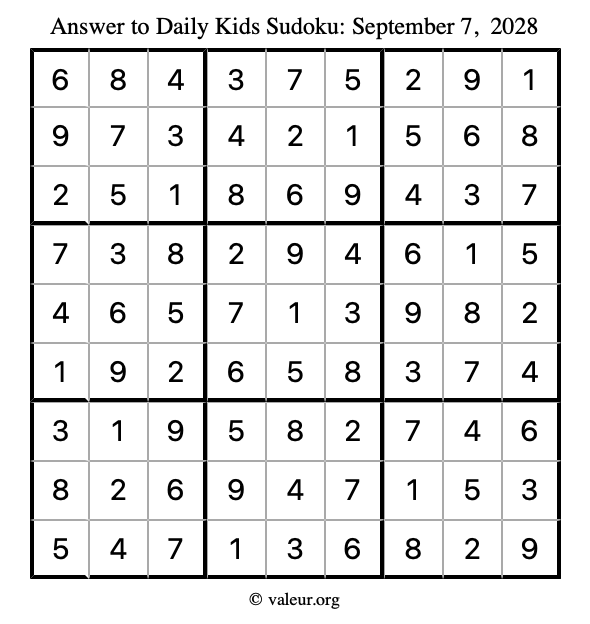 Answer to Daily Kids Sudoku: September 7, 2028

| | | | | | | | | |
|---|---|---|---|---|---|---|---|---|
| 6 | 8 | 4 | 3 | 7 | 5 | 2 | 9 | 1 |
| 9 | 7 | 3 | 4 | 2 | 1 | 5 | 6 | 8 |
| 2 | 5 | 1 | 8 | 6 | 9 | 4 | 3 | 7 |
| 7 | 3 | 8 | 2 | 9 | 4 | 6 | 1 | 5 |
| 4 | 6 | 5 | 7 | 1 | 3 | 9 | 8 | 2 |
| 1 | 9 | 2 | 6 | 5 | 8 | 3 | 7 | 4 |
| 3 | 1 | 9 | 5 | 8 | 2 | 7 | 4 | 6 |
| 8 | 2 | 6 | 9 | 4 | 7 | 1 | 5 | 3 |
| 5 | 4 | 7 | 1 | 3 | 6 | 8 | 2 | 9 |

© valeur.org